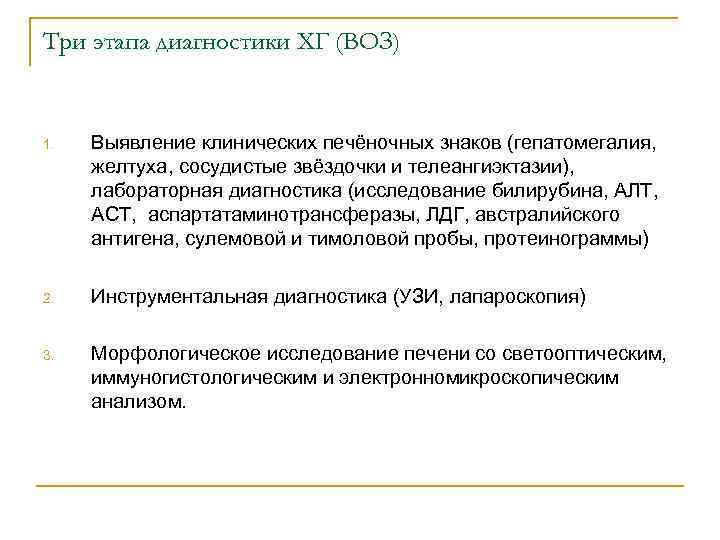 Три этапа диагностики ХГ (ВОЗ)

1. Выявление клинических печёночных знаков (гепатомегалия, желтуха, сосудистые звёздочки и телеангиэктазии), лабораторная диагностика (исследование билирубина, АЛТ, АСТ, аспартатаминотрансферазы, ЛДГ, австралийского антигена, сулемовой и тимоловой пробы, протеинограммы)

2. Инструментальная диагностика (УЗИ, лапароскопия)

3. Морфологическое исследование печени со светооптическим, иммуногистологическим и электронномикроскопическим анализом.